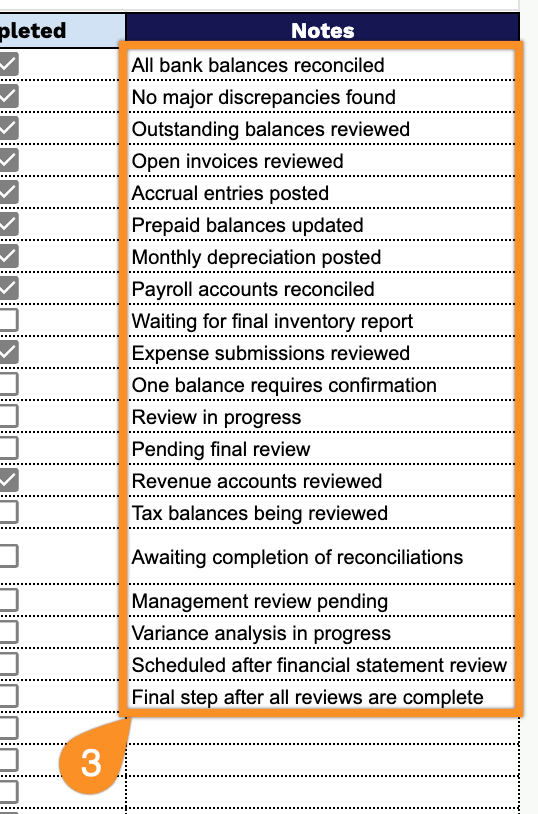 | pleted | Notes |
|---|---|
| | All bank balances reconciled |
| | No major discrepancies found |
| | Outstanding balances reviewed |
| | Open invoices reviewed |
| | Accrual entries posted |
| | Prepaid balances updated |
| | Monthly depreciation posted |
| | Payroll accounts reconciled |
| | Waiting for final inventory report |
| | Expense submissions reviewed |
| | One balance requires confirmation |
| | Review in progress |
| | Pending final review |
| | Revenue accounts reviewed |
| | Tax balances being reviewed |
| | Awaiting completion of reconciliations |
| | Management review pending |
| | Variance analysis in progress |
| | Scheduled after financial statement review |
| | Final step after all reviews are complete |

3